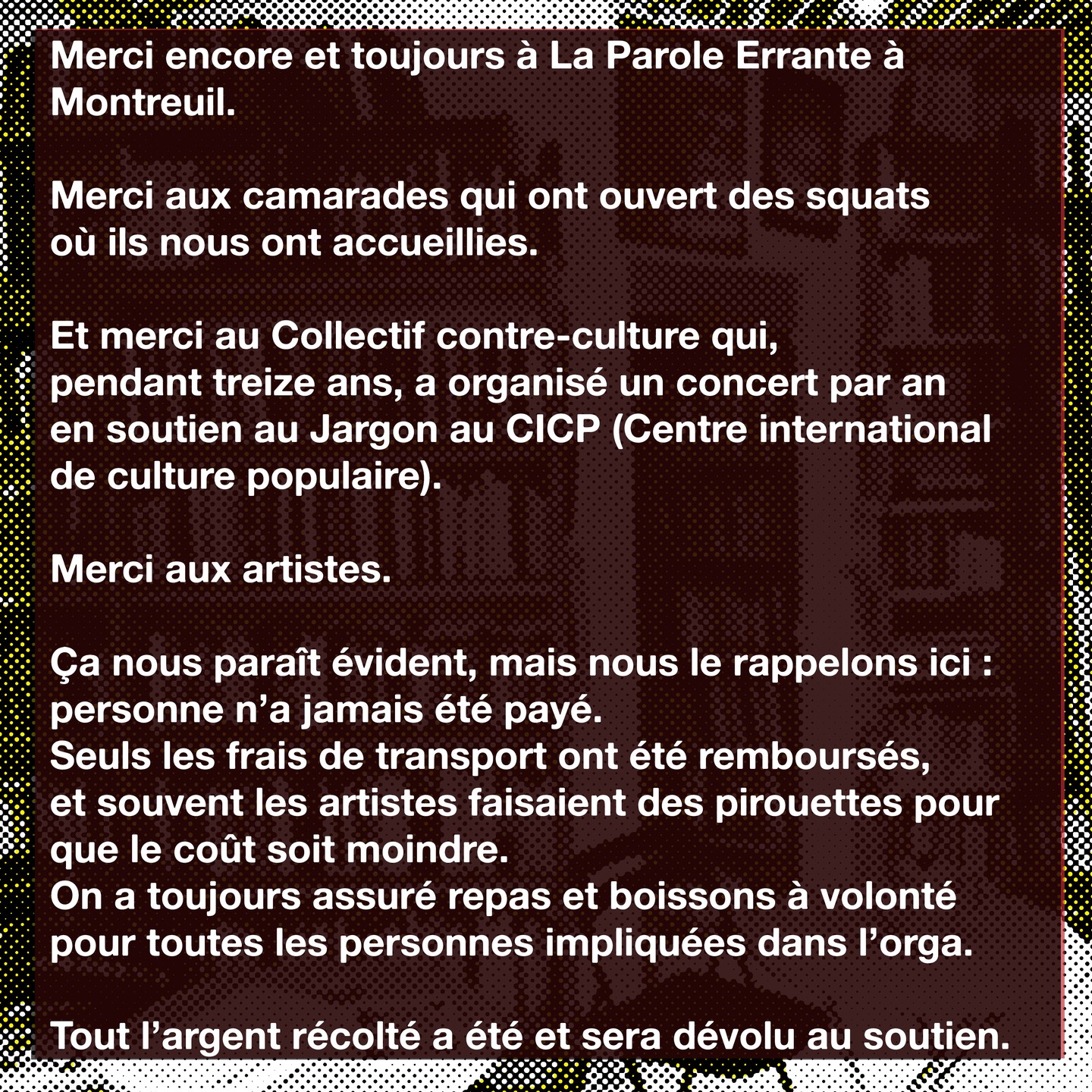 Merci encore et toujours à La Parole Errante à Montreuil.

Merci aux camarades qui ont ouvert des squats où ils nous ont accueillies.

Et merci au Collectif contre-culture qui, pendant treize ans, a organisé un concert par an en soutien au Jargon au CICP (Centre international de culture populaire).

Merci aux artistes.

Ça nous paraît évident, mais nous le rappelons ici : personne n'a jamais été payé.
Seuls les frais de transport ont été remboursés, et souvent les artistes faisaient des pirouettes pour que le coût soit moindre.
On a toujours assuré repas et boissons à volonté pour toutes les personnes impliquées dans l'orga.

Tout l'argent récolté a été et sera dévolu au soutien.